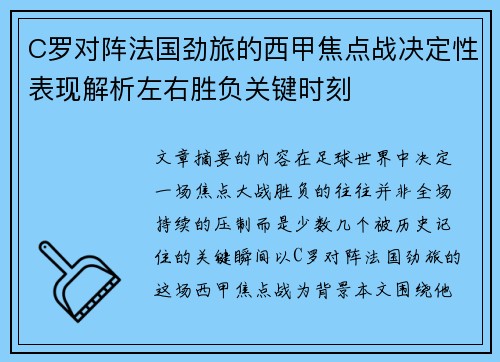 C罗对阵法国劲旅的西甲焦点战决定性表现解析左右胜负关键时刻

文章摘要的内容在足球世界中决定一场焦点大战胜负的往往并非全场持续的压制而是少数几个被历史记住的关键瞬间以C罗对阵法国劲旅的这场西甲焦点战为背景本文围绕他